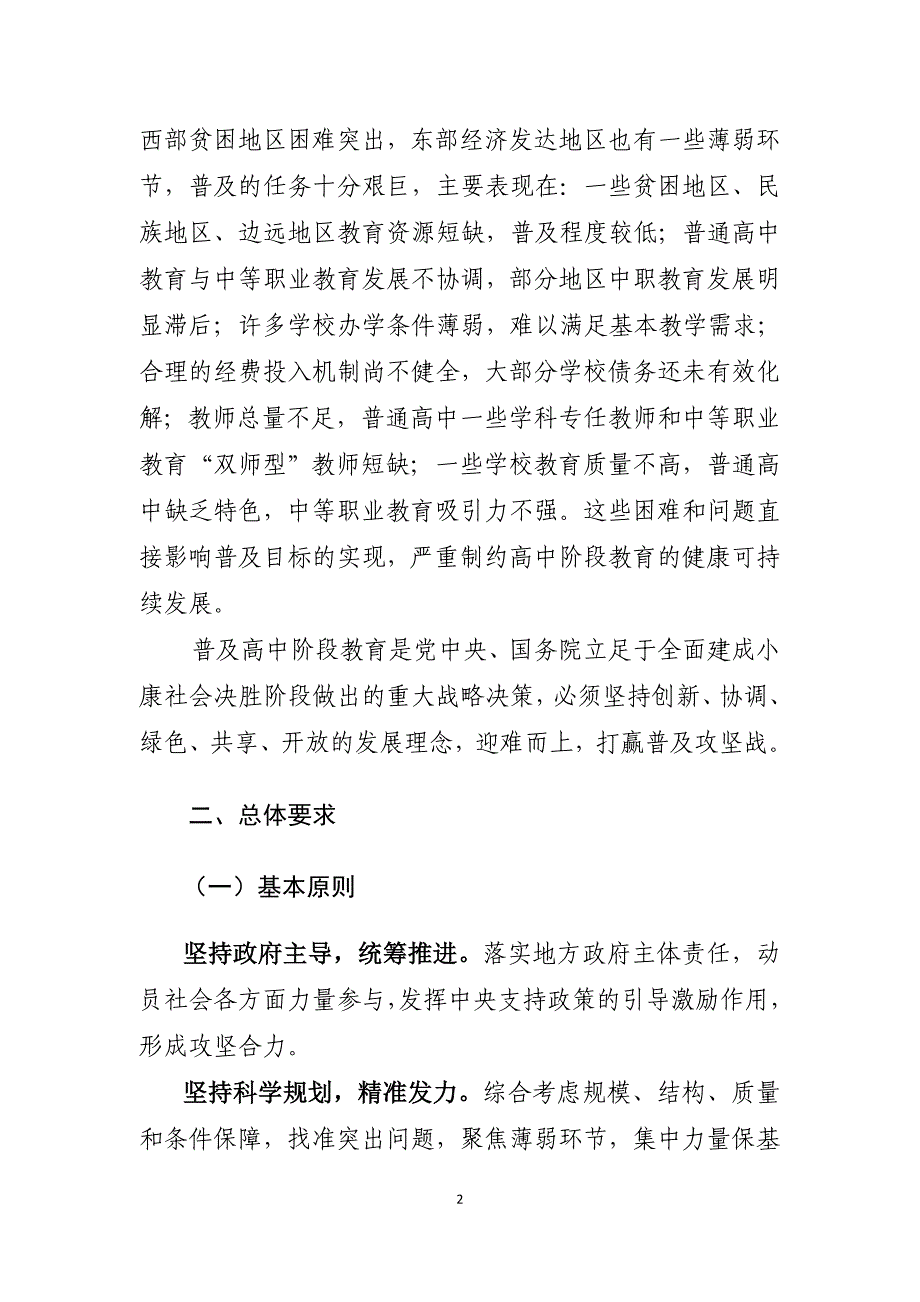 西部贫困地区困难突出，东部经济发达地区也有一些薄弱环节，普及的任务十分艰巨，主要表现在：一些贫困地区、民族地区、边远地区教育资源短缺，普及程度较低；普通高中教育与中等职业教育发展不协调，部分地区中职教育发展明显滞后；许多学校办学条件薄弱，难以满足基本教学需求；合理的经费投入机制尚不健全，大部分学校债务还未有效化解；教师总量不足，普通高中一些学科专任教师和中等职业教育“双师型”教师短缺；一些学校教育质量不高，普通高中缺乏特色，中等职业教育吸引力不强。这些困难和问题直接影响普及目标的实现，严重制约高中阶段教育的健康可持续发展。

普及高中阶段教育是党中央、国务院立足于全面建成小康社会决胜阶段做出的重大战略决策，必须坚持创新、协调、绿色、共享、开放的发展理念，迎难而上，打赢普及攻坚战。

二、总体要求

（一）基本原则

坚持政府主导，统筹推进。落实地方政府主体责任，动员社会各方面力量参与，发挥中央支持政策的引导激励作用，形成攻坚合力。

坚持科学规划，精准发力。综合考虑规模、结构、质量和条件保障，找准突出问题，聚焦薄弱环节，集中力量保基

2